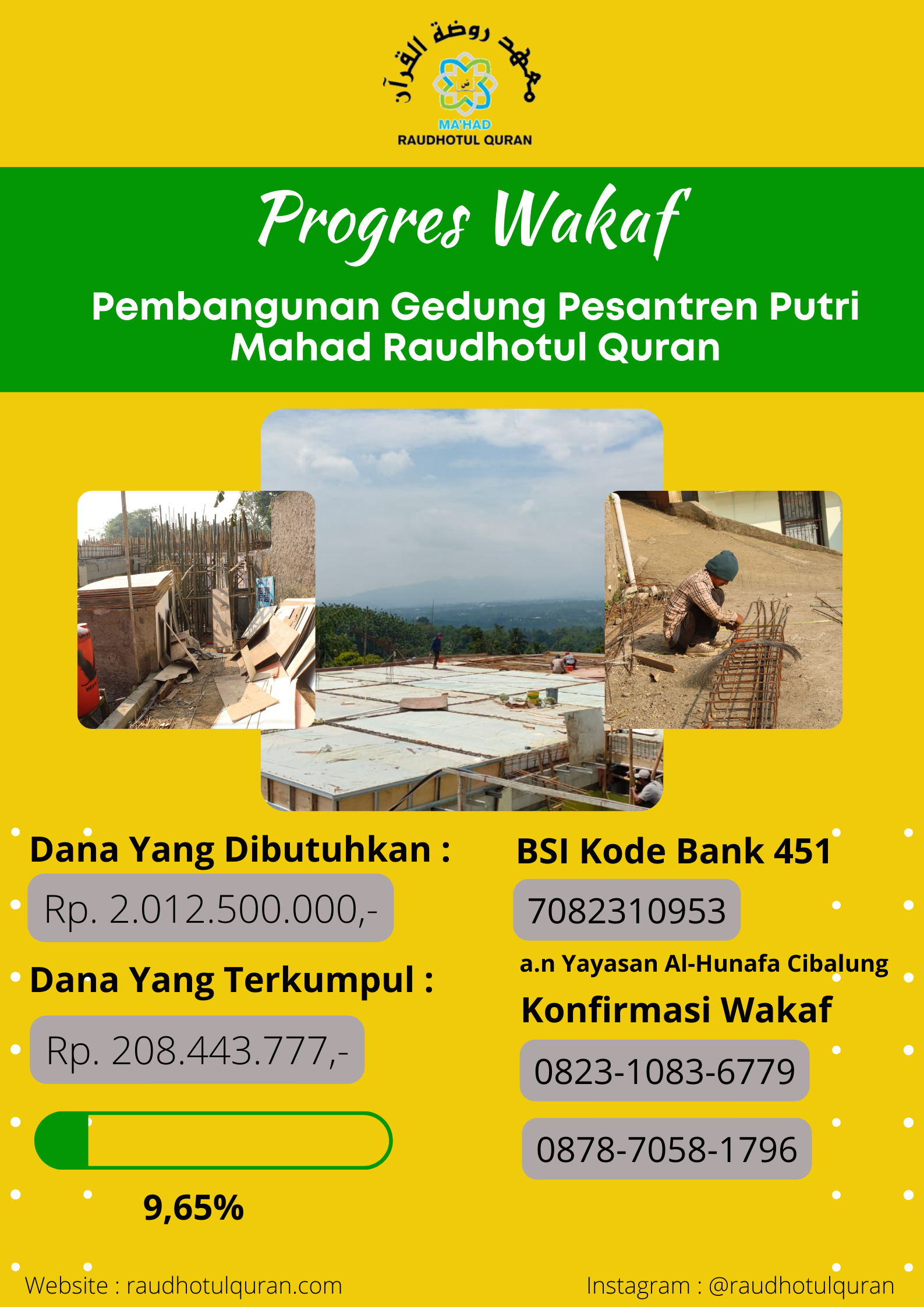 معهد روضة القرآن
MA'HAD
RAUDHOTUL QURAN

Progres Wakaf

Pembangunan Gedung Pesantren Putri Mahad Raudhotul Quran

Dana Yang Dibutuhkan :
Rp. 2.012.500.000,-

Dana Yang Terkumpul :
Rp. 208.443.777,-

9,65%

BSI Kode Bank 451
7082310953
a.n Yayasan Al-Hunafa Cibalung

Konfirmasi Wakaf
0823-1083-6779
0878-7058-1796

Website : raudhotulquran.com
Instagram : @raudhotulquran